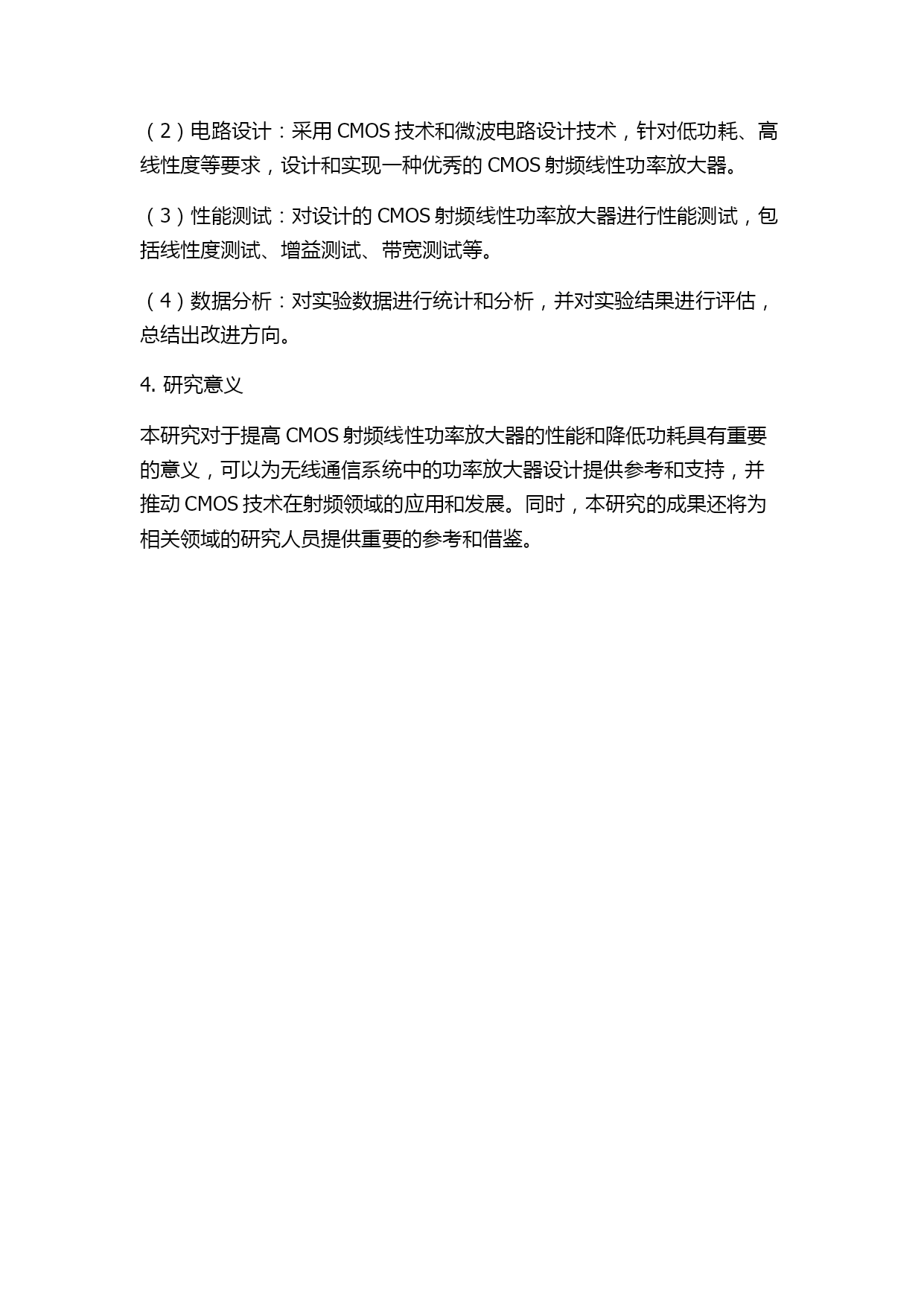 （2）电路设计：采用 CMOS 技术和微波电路设计技术，针对低功耗、高线性度等要求，设计和实现一种优秀的 CMOS 射频线性功率放大器。

（3）性能测试：对设计的 CMOS 射频线性功率放大器进行性能测试，包括线性度测试、增益测试、带宽测试等。

（4）数据分析：对实验数据进行统计和分析，并对实验结果进行评估，总结出改进方向。

4. 研究意义

本研究对于提高 CMOS 射频线性功率放大器的性能和降低功耗具有重要的意义，可以为无线通信系统中的功率放大器设计提供参考和支持，并推动 CMOS 技术在射频领域的应用和发展。同时，本研究的成果还将为相关领域的研究人员提供重要的参考和借鉴。